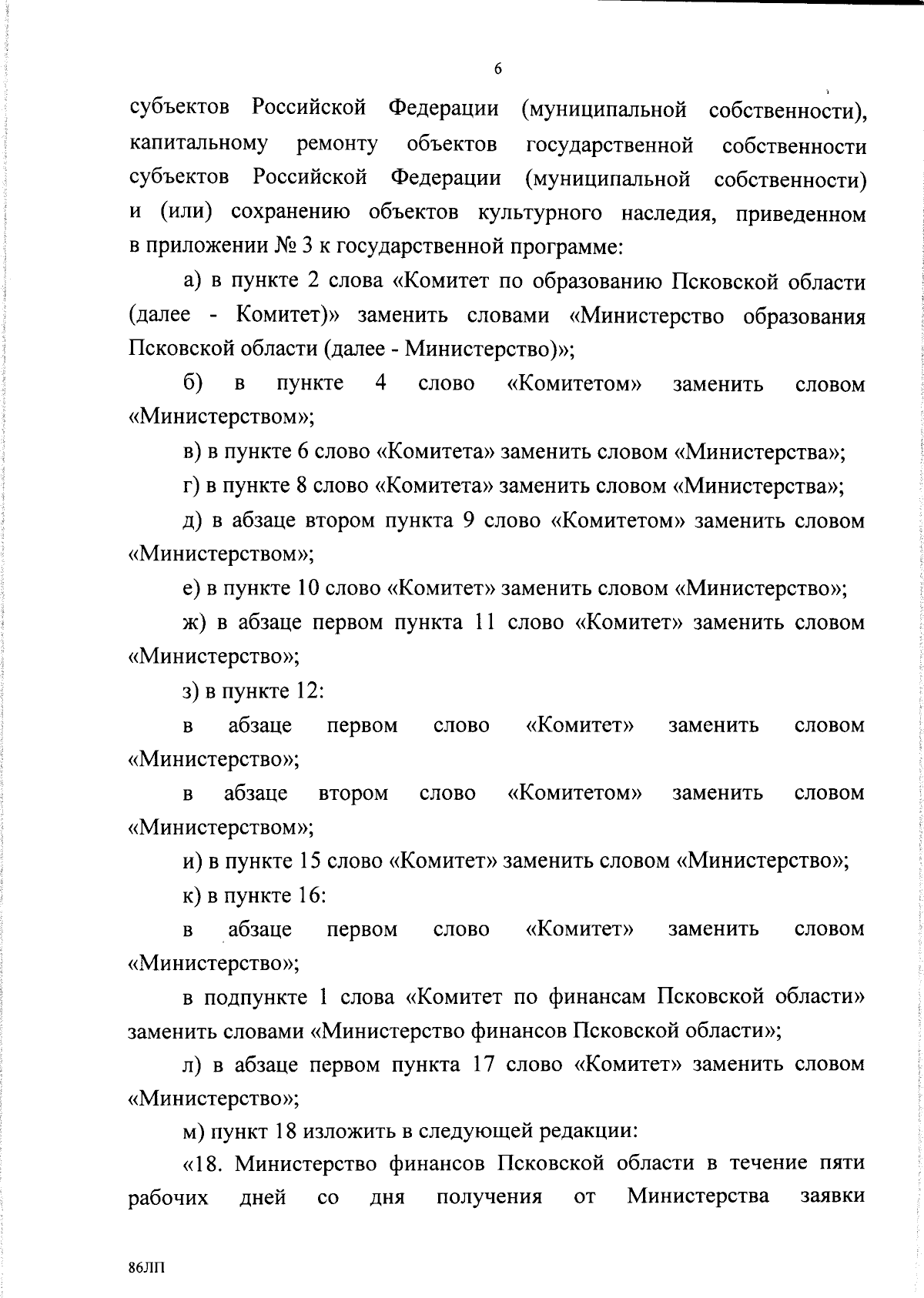 6

субъектов Российской Федерации (муниципальной собственности), капитальному ремонту объектов государственной собственности субъектов Российской Федерации (муниципальной собственности) и (или) сохранению объектов культурного наследия, приведенном в приложении № 3 к государственной программе:

а) в пункте 2 слова «Комитет по образованию Псковской области (далее - Комитет)» заменить словами «Министерство образования Псковской области (далее - Министерство)»;

б) в пункте 4 слово «Комитетом» заменить словом «Министерством»;

в) в пункте 6 слово «Комитета» заменить словом «Министерства»;

г) в пункте 8 слово «Комитета» заменить словом «Министерства»;

д) в абзаце втором пункта 9 слово «Комитетом» заменить словом «Министерством»;

е) в пункте 10 слово «Комитет» заменить словом «Министерство»;

ж) в абзаце первом пункта 11 слово «Комитет» заменить словом «Министерство»;

з) в пункте 12:

в абзаце первом слово «Комитет» заменить словом «Министерство»;

в абзаце втором слово «Комитетом» заменить словом «Министерством»;

и) в пункте 15 слово «Комитет» заменить словом «Министерство»;

к) в пункте 16:

в абзаце первом слово «Комитет» заменить словом «Министерство»;

в подпункте 1 слова «Комитет по финансам Псковской области» заменить словами «Министерство финансов Псковской области»;

л) в абзаце первом пункта 17 слово «Комитет» заменить словом «Министерство»;

м) пункт 18 изложить в следующей редакции:

«18. Министерство финансов Псковской области в течение пяти рабочих дней со дня получения от Министерства заявки

86ЛП